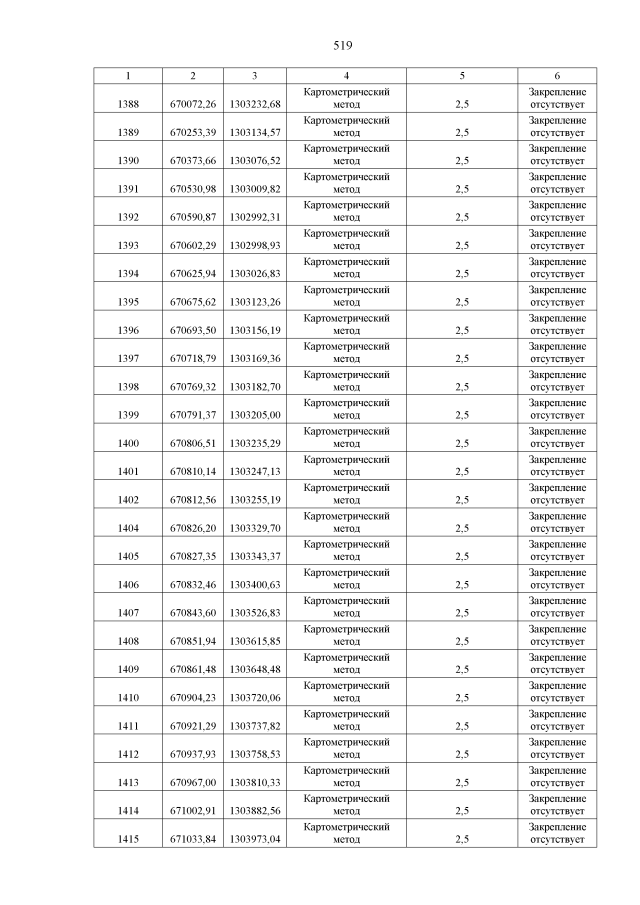 519

| 1 | 2 | 3 | 4 | 5 | 6 |
|---|---|---|---|---|---|
| 1388 | 670072,26 | 1303232,68 | Картометрический метод | 2,5 | Закрепление отсутствует |
| 1389 | 670253,39 | 1303134,57 | Картометрический метод | 2,5 | Закрепление отсутствует |
| 1390 | 670373,66 | 1303076,52 | Картометрический метод | 2,5 | Закрепление отсутствует |
| 1391 | 670530,98 | 1303009,82 | Картометрический метод | 2,5 | Закрепление отсутствует |
| 1392 | 670590,87 | 1302992,31 | Картометрический метод | 2,5 | Закрепление отсутствует |
| 1393 | 670602,29 | 1302998,93 | Картометрический метод | 2,5 | Закрепление отсутствует |
| 1394 | 670625,94 | 1303026,83 | Картометрический метод | 2,5 | Закрепление отсутствует |
| 1395 | 670675,62 | 1303123,26 | Картометрический метод | 2,5 | Закрепление отсутствует |
| 1396 | 670693,50 | 1303156,19 | Картометрический метод | 2,5 | Закрепление отсутствует |
| 1397 | 670718,79 | 1303169,36 | Картометрический метод | 2,5 | Закрепление отсутствует |
| 1398 | 670769,32 | 1303182,70 | Картометрический метод | 2,5 | Закрепление отсутствует |
| 1399 | 670791,37 | 1303205,00 | Картометрический метод | 2,5 | Закрепление отсутствует |
| 1400 | 670806,51 | 1303235,29 | Картометрический метод | 2,5 | Закрепление отсутствует |
| 1401 | 670810,14 | 1303247,13 | Картометрический метод | 2,5 | Закрепление отсутствует |
| 1402 | 670812,56 | 1303255,19 | Картометрический метод | 2,5 | Закрепление отсутствует |
| 1404 | 670826,20 | 1303329,70 | Картометрический метод | 2,5 | Закрепление отсутствует |
| 1405 | 670827,35 | 1303343,37 | Картометрический метод | 2,5 | Закрепление отсутствует |
| 1406 | 670832,46 | 1303400,63 | Картометрический метод | 2,5 | Закрепление отсутствует |
| 1407 | 670843,60 | 1303526,83 | Картометрический метод | 2,5 | Закрепление отсутствует |
| 1408 | 670851,94 | 1303615,85 | Картометрический метод | 2,5 | Закрепление отсутствует |
| 1409 | 670861,48 | 1303648,48 | Картометрический метод | 2,5 | Закрепление отсутствует |
| 1410 | 670904,23 | 1303720,06 | Картометрический метод | 2,5 | Закрепление отсутствует |
| 1411 | 670921,29 | 1303737,82 | Картометрический метод | 2,5 | Закрепление отсутствует |
| 1412 | 670937,93 | 1303758,53 | Картометрический метод | 2,5 | Закрепление отсутствует |
| 1413 | 670967,00 | 1303810,33 | Картометрический метод | 2,5 | Закрепление отсутствует |
| 1414 | 671002,91 | 1303882,56 | Картометрический метод | 2,5 | Закрепление отсутствует |
| 1415 | 671033,84 | 1303973,04 | Картометрический метод | 2,5 | Закрепление отсутствует |